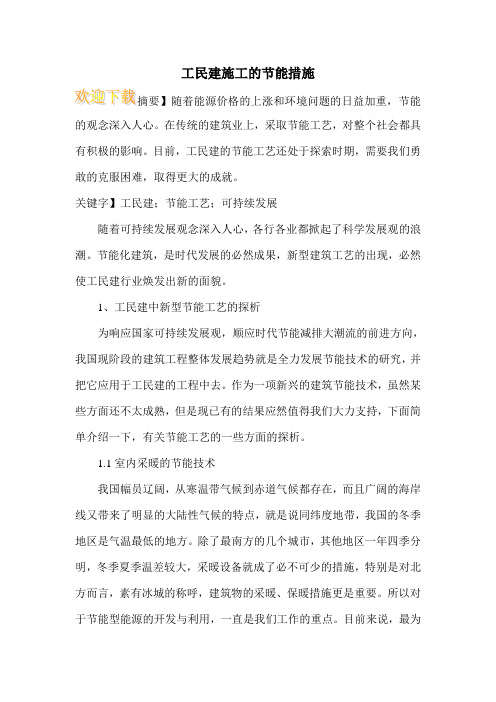 工民建施工的节能措施

欢迎下载摘要】随着能源价格的上涨和环境问题的日益加重，节能的观念深入人心。在传统的建筑业上，采取节能工艺，对整个社会都具有积极的影响。目前，工民建的节能工艺还处于探索时期，需要我们勇敢的克服困难，取得更大的成就。

关键字】工民建；节能工艺；可持续发展

随着可持续发展观念深入人心，各行各业都掀起了科学发展观的浪潮。节能化建筑，是时代发展的必然成果，新型建筑工艺的出现，必然使工民建行业焕发出新的面貌。

1、工民建中新型节能工艺的探析

为响应国家可持续发展观，顺应时代节能减排大潮流的前进方向，我国现阶段的建筑工程整体发展趋势就是全力发展节能技术的研究，并把它应用于工民建的工程中去。作为一项新兴的建筑节能技术，虽然某些方面还不太成熟，但是现已有的结果应然值得我们大力支持，下面简单介绍一下，有关节能工艺的一些方面的探析。

1.1 室内采暖的节能技术

我国幅员辽阔，从寒温带气候到赤道气候都存在，而且广阔的海岸线又带来了明显的大陆性气候的特点，就是说同纬度地带，我国的冬季地区是气温最低的地方。除了最南方的几个城市，其他地区一年四季分明，冬季夏季温差较大，采暖设备就成了必不可少的措施，特别是对北方而言，素有冰城的称呼，建筑物的采暖、保暖措施更是重要。所以对于节能型能源的开发与利用，一直是我们工作的重点。目前来说，最为